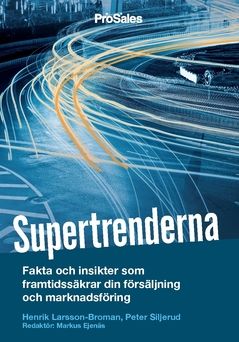 ProSales

Supertrenderna

Fakta och insikter som framtidssäkrar din försäljning och marknadsföring

Henrik Larsson-Broman, Peter Siljerud
Redaktör: Markus Ejenäs